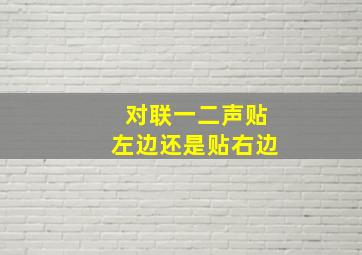 对联一二声贴
左边还是贴右边